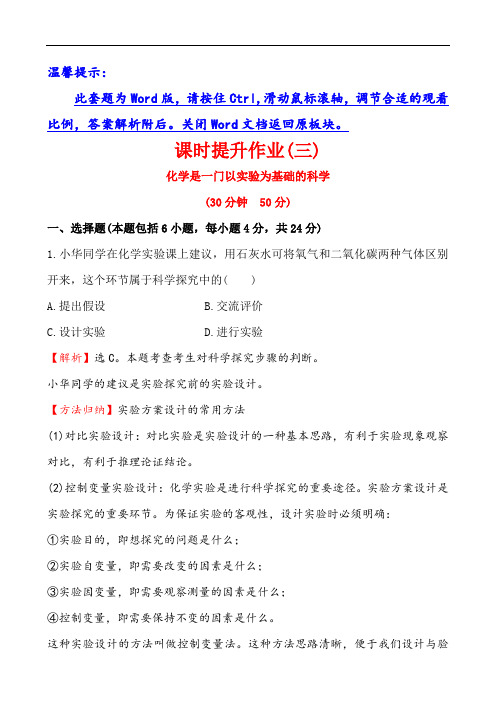 温馨提示：

此套题为Word版，请按住Ctrl,滑动鼠标滚轴，调节合适的观看比例，答案解析附后。关闭Word文档返回原板块。

课时提升作业(三)

化学是一门以实验为基础的科学

(30分钟　50分)

一、选择题(本题包括6小题，每小题4分，共24分)

1.小华同学在化学实验课上建议，用石灰水可将氧气和二氧化碳两种气体区别开来，这个环节属于科学探究中的(　　)

A.提出假设　　　　B.交流评价

C.设计实验　　　　D.进行实验

【解析】选C。本题考查考生对科学探究步骤的判断。

小华同学的建议是实验探究前的实验设计。

【方法归纳】实验方案设计的常用方法

(1)对比实验设计：对比实验是实验设计的一种基本思路，有利于实验现象观察对比，有利于推理论证结论。

(2)控制变量实验设计：化学实验是进行科学探究的重要途径。实验方案设计是实验探究的重要环节。为保证实验的客观性，设计实验时必须明确：

①实验目的，即想探究的问题是什么；

②实验自变量，即需要改变的因素是什么；

③实验因变量，即需要观察测量的因素是什么；

④控制变量，即需要保持不变的因素是什么。

这种实验设计的方法叫做控制变量法。这种方法思路清晰，便于我们设计与验